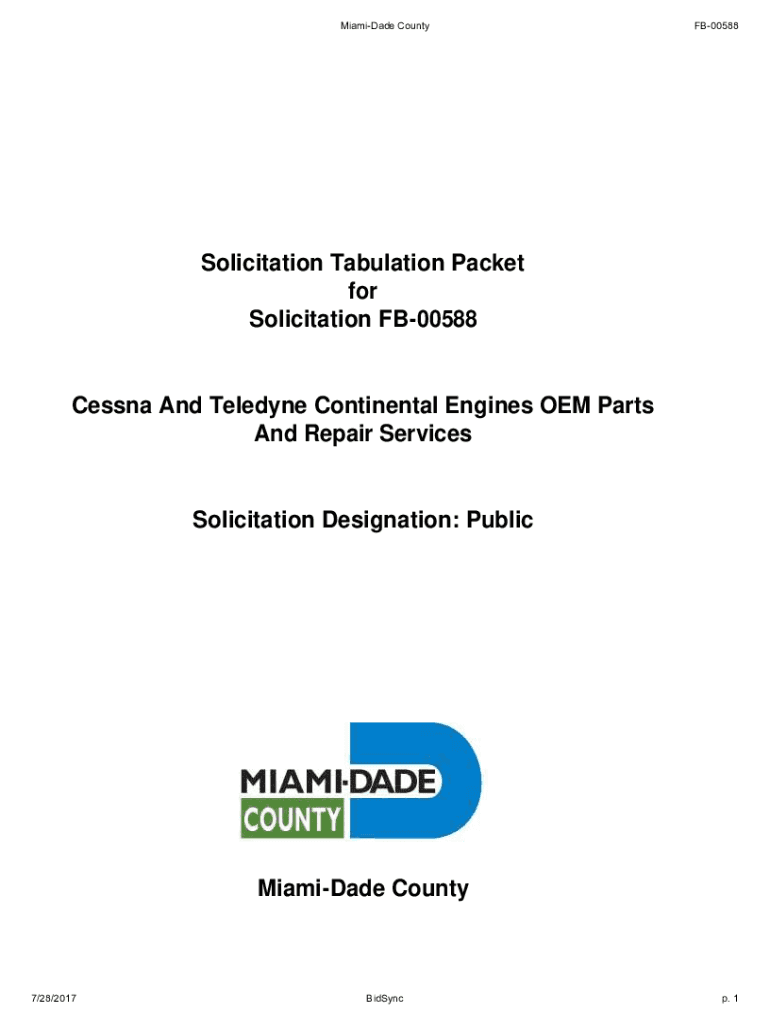 Miami-Dade County

FB-00588

Solicitation Tabulation Packet
for
Solicitation FB-00588

Cessna And Teledyne Continental Engines OEM Parts And Repair Services

Solicitation Designation: Public

MIAMI-DADE
COUNTY

Miami-Dade County

7/28/2017

BidSync

p. 1